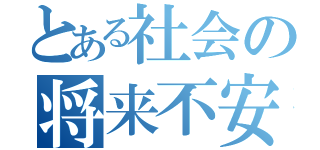 とある社会の
将来不安